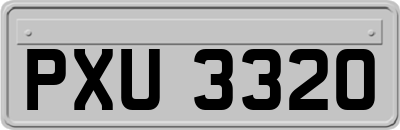 PXU 3320